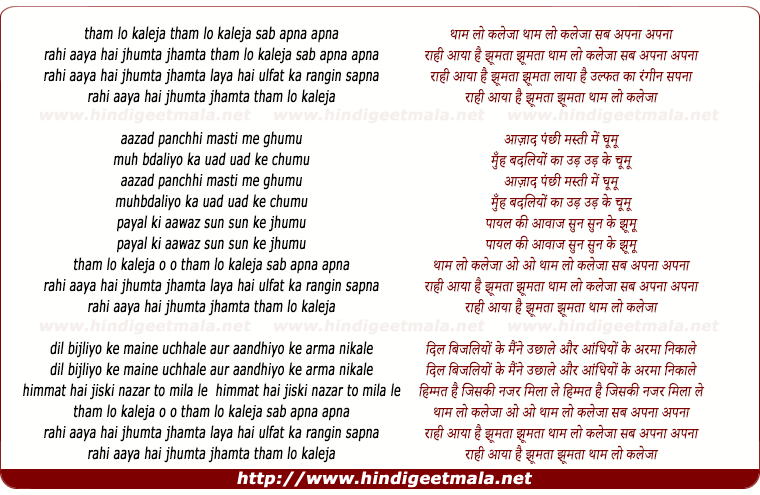 tham lo kaleja tham lo kaleja sab apna apna
rahi aaya hai jhumta jhamta tham lo kaleja sab apna apna
rahi aaya hai jhumta jhamta laya hai ulfat ka rangin sapna
rahi aaya hai jhumta jhamta tham lo kaleja

www.hindigeetmala.net www.hindigeetmala.net www.hindigeetmala.net

aazad panchhi masti me ghumu
muh bdaliyo ka uad uad ke chumu
aazad panchhi masti me ghumu
muhbdaliyo ka uad uad ke chumu
payal ki aawaz sun sun ke jhumu
payal ki aawaz sun sun ke jhumu
tham lo kaleja o o tham lo kaleja sab apna apna
rahi aaya hai jhumta jhamta laya hai ulfat ka rangin sapna
rahi aaya hai jhumta jhamta tham lo kaleja

www.hindigeetmala.net www.hindigeetmala.net www.hindigeetmala.net

dil bijliyo ke maine uchhale aur aandhiyo ke arma nikale
dil bijliyo ke maine uchhale aur aandhiyo ke arma nikale
himmat hai jiski nazar to mila le himmat hai jiski nazar to mila le
tham lo kaleja o o tham lo kaleja sab apna apna
rahi aaya hai jhumta jhamta laya hai ulfat ka rangin sapna
rahi aaya hai jhumta jhamta tham lo kaleja

थाम लो कलेजा थाम लो कलेजा सब अपना अपना
राही आया है झूमता झूमता थाम लो कलेजा सब अपना अपना
राही आया है झूमता झूमता लाया है उल्फत का रंगीन सपना
राही आया है झूमता झूमता थाम लो कलेजा

आज़ाद पंछी मस्ती में घूमू
मुँह बदलियों का उड़ उड़ के चूमू
आज़ाद पंछी मस्ती में घूमू
मुँह बदलियों का उड़ उड़ के चूमू
पायल की आवाज सुन सुन के झूमू
पायल की आवाज सुन सुन के झूमू
थाम लो कलेजा ओ ओ थाम लो कलेजा सब अपना अपना
राही आया है झूमता झूमता थाम लो कलेजा सब अपना अपना
राही आया है झूमता झूमता थाम लो कलेजा

दिल बिजलियों के मैंने उछाले और आंधियों के अरमा निकाले
दिल बिजलियों के मैंने उछाले और आंधियों के अरमा निकाले
हिम्मत है जिसकी नजर मिला ले हिम्मत है जिसकी नजर मिला ले
थाम लो कलेजा ओ ओ थाम लो कलेजा सब अपना अपना
राही आया है झूमता झूमता थाम लो कलेजा सब अपना अपना
राही आया है झूमता झूमता थाम लो कलेजा

http://www.hindigeetmala.net